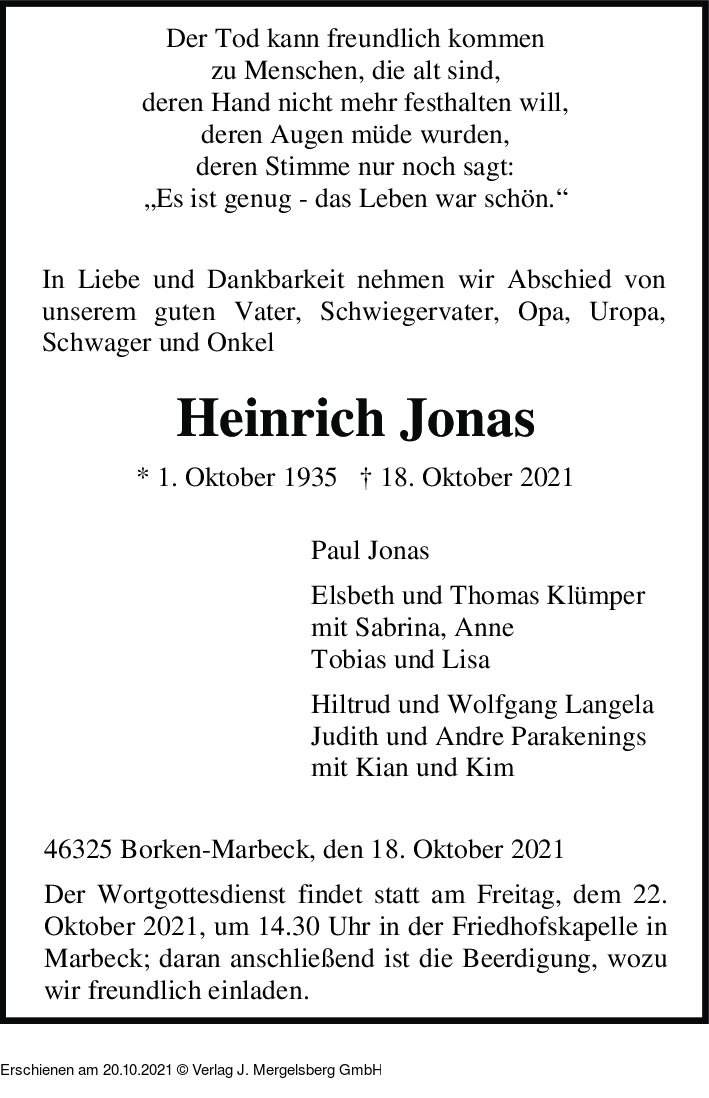 Der Tod kann freundlich kommen
zu Menschen, die alt sind,
deren Hand nicht mehr festhalten will,
deren Augen müde wurden,
deren Stimme nur noch sagt:
„Es ist genug - das Leben war schön.“

In Liebe und Dankbarkeit nehmen wir Abschied von unserem guten Vater, Schwiegervater, Opa, Uropa, Schwager und Onkel

Heinrich Jonas

* 1. Oktober 1935 † 18. Oktober 2021

Paul Jonas

Elsbeth und Thomas Klümper
mit Sabrina, Anne
Tobias und Lisa

Hiltrud und Wolfgang Langela
Judith und Andre Parakenings
mit Kian und Kim

46325 Borken-Marbeck, den 18. Oktober 2021

Der Wortgottesdienst findet statt am Freitag, dem 22. Oktober 2021, um 14.30 Uhr in der Friedhofskapelle in Marbeck; daran anschließend ist die Beerdigung, wozu wir freundlich einladen.

Erschienen am 20.10.2021 © Verlag J. Mergelsberg GmbH